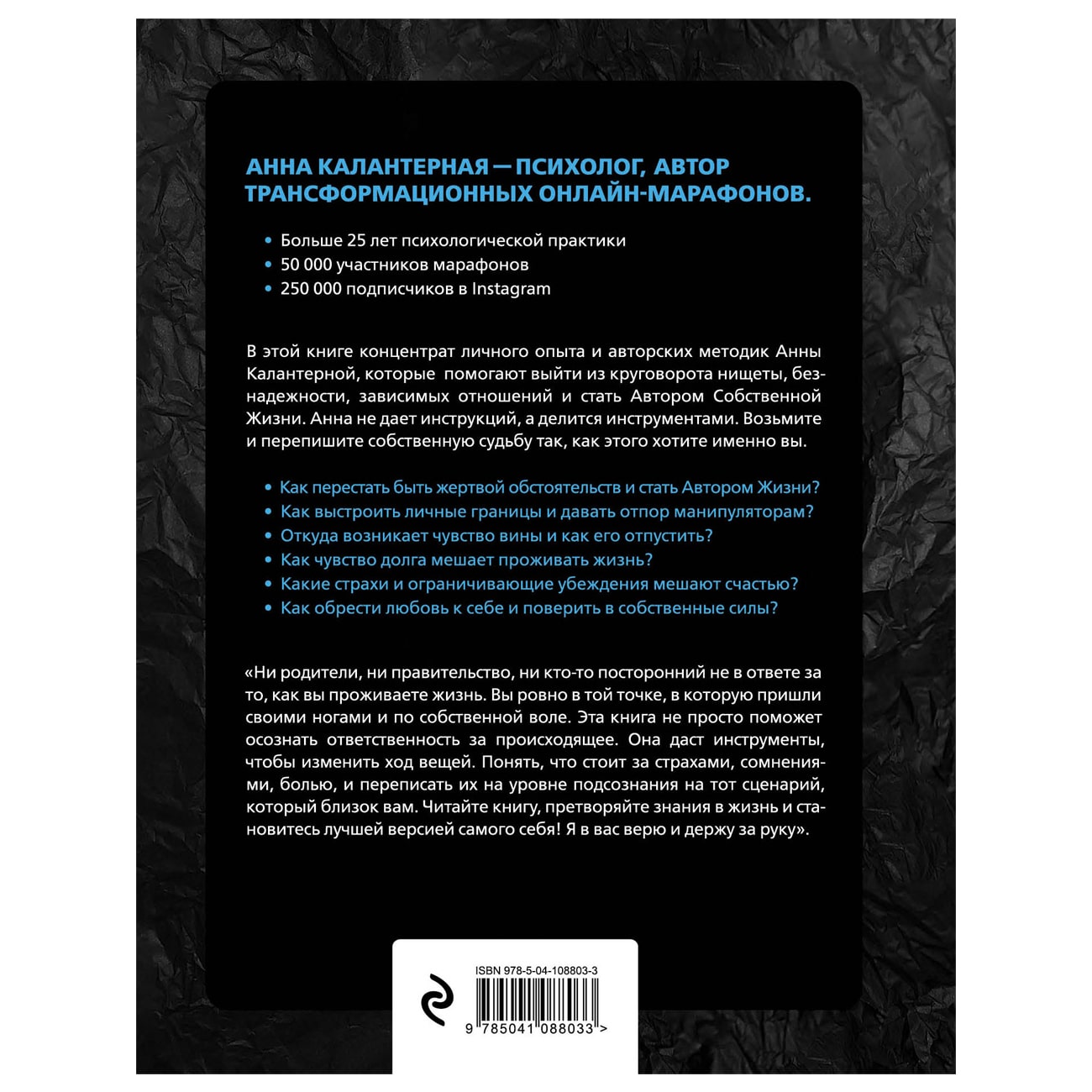 АННА КАЛАНТЕРНАЯ — ПСИХОЛОГ, АВТОР ТРАНСФОРМАЦИОННЫХ ОНЛАЙН-МАРАФОНОВ.

• Больше 25 лет психологической практики
• 50 000 участников марафонов
• 250 000 подписчиков в Instagram

В этой книге концентрат личного опыта и авторских методик Анны Калантерной, которые помогают выйти из круговорота нищеты, безнадежности, зависимых отношений и стать Автором Собственной Жизни. Анна не дает инструкций, а делится инструментами. Возьмите и перепишите собственную судьбу так, как этого хотите именно вы.

• Как перестать быть жертвой обстоятельств и стать Автором Жизни?
• Как выстроить личные границы и давать отпор манипуляторам?
• Откуда возникает чувство вины и как его отпустить?
• Как чувство долга мешает проживать жизнь?
• Какие страхи и ограничивающие убеждения мешают счастью?
• Как обрести любовь к себе и поверить в собственные силы?

«Ни родители, ни правительство, ни кто-то посторонний не в ответе за то, как вы проживаете жизнь. Вы ровно в той точке, в которую пришли своими ногами и по собственной воле. Эта книга не просто поможет осознать ответственность за происходящее. Она даст инструменты, чтобы изменить ход вещей. Понять, что стоит за страхами, сомнениями, болью, и переписать их на уровне подсознания на тот сценарий, который близок вам. Читайте книгу, претворяйте знания в жизнь и становитесь лучшей версией самого себя! Я в вас верю и держу за руку».

ISBN 978-5-04-108803-3
9 785041 088033 >